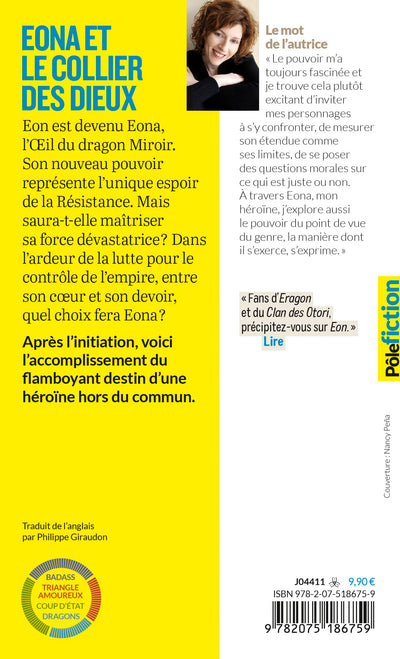 EONA ET LE COLLIER DES DIEUX

Eon est devenu Eona, l'Œil du dragon Miroir. Son nouveau pouvoir représente l'unique espoir de la Résistance. Mais saura-t-elle maîtriser sa force dévastatrice? Dans l'ardeur de la lutte pour le contrôle de l'empire, entre son cœur et son devoir, quel choix fera Eona?

Après l'initiation, voici l'accomplissement du flamboyant destin d'une héroïne hors du commun.

Traduit de l'anglais
par Philippe Giraudon

BADASS
TRIANGLE AMOUREUX
COUP D'ÉTAT
DRAGONS

Le mot de l'autrice

« Le pouvoir m'a toujours fascinée et je trouve cela plutôt excitant d'inviter mes personnages à s'y confronter, de mesurer son étendue comme ses limites, de se poser des questions morales sur ce qui est juste ou non. À travers Eona, mon héroïne, j'explore aussi le pouvoir du point de vue du genre, la manière dont il s'exerce, s'exprime. »

« Fans d'Eragon et du Clan des Otori, précipitez-vous sur Eon. »
Lire

Pôlefiction

Couverture : Nancy Peña

J04411 9,90 €
ISBN 978-2-07-518675-9

9 782075 186759